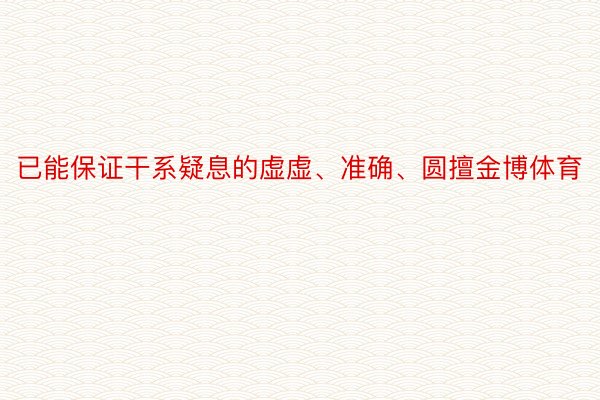 已能保证干系疑息的虚虚、准确、圆擅金博体育